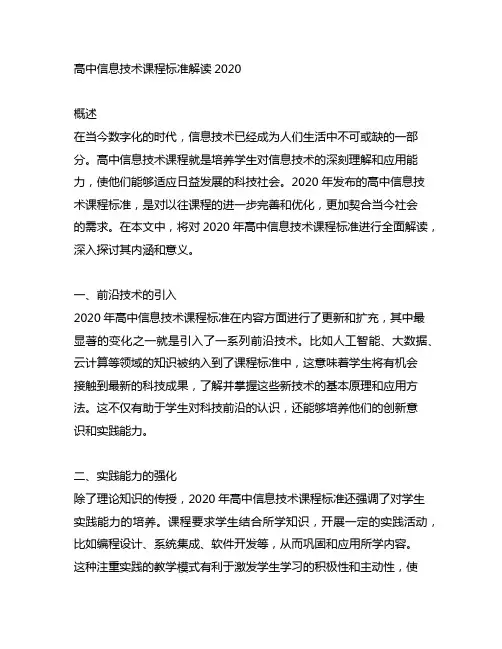 高中信息技术课程标准解读 2020

概述
在当今数字化的时代，信息技术已经成为人们生活中不可或缺的一部分。高中信息技术课程就是培养学生对信息技术的深刻理解和应用能力，使他们能够适应日益发展的科技社会。2020 年发布的高中信息技术课程标准，是对以往课程的进一步完善和优化，更加契合当今社会的需求。在本文中，将对 2020 年高中信息技术课程标准进行全面解读，深入探讨其内涵和意义。

一、前沿技术的引入
2020 年高中信息技术课程标准在内容方面进行了更新和扩充，其中最显著的变化之一就是引入了一系列前沿技术。比如人工智能、大数据、云计算等领域的知识被纳入到了课程标准中，这意味着学生将有机会接触到最新的科技成果，了解并掌握这些新技术的基本原理和应用方法。这不仅有助于学生对科技前沿的认识，还能够培养他们的创新意识和实践能力。

二、实践能力的强化
除了理论知识的传授，2020 年高中信息技术课程标准还强调了对学生实践能力的培养。课程要求学生结合所学知识，开展一定的实践活动，比如编程设计、系统集成、软件开发等，从而巩固和应用所学内容。这种注重实践的教学模式有利于激发学生学习的积极性和主动性，使